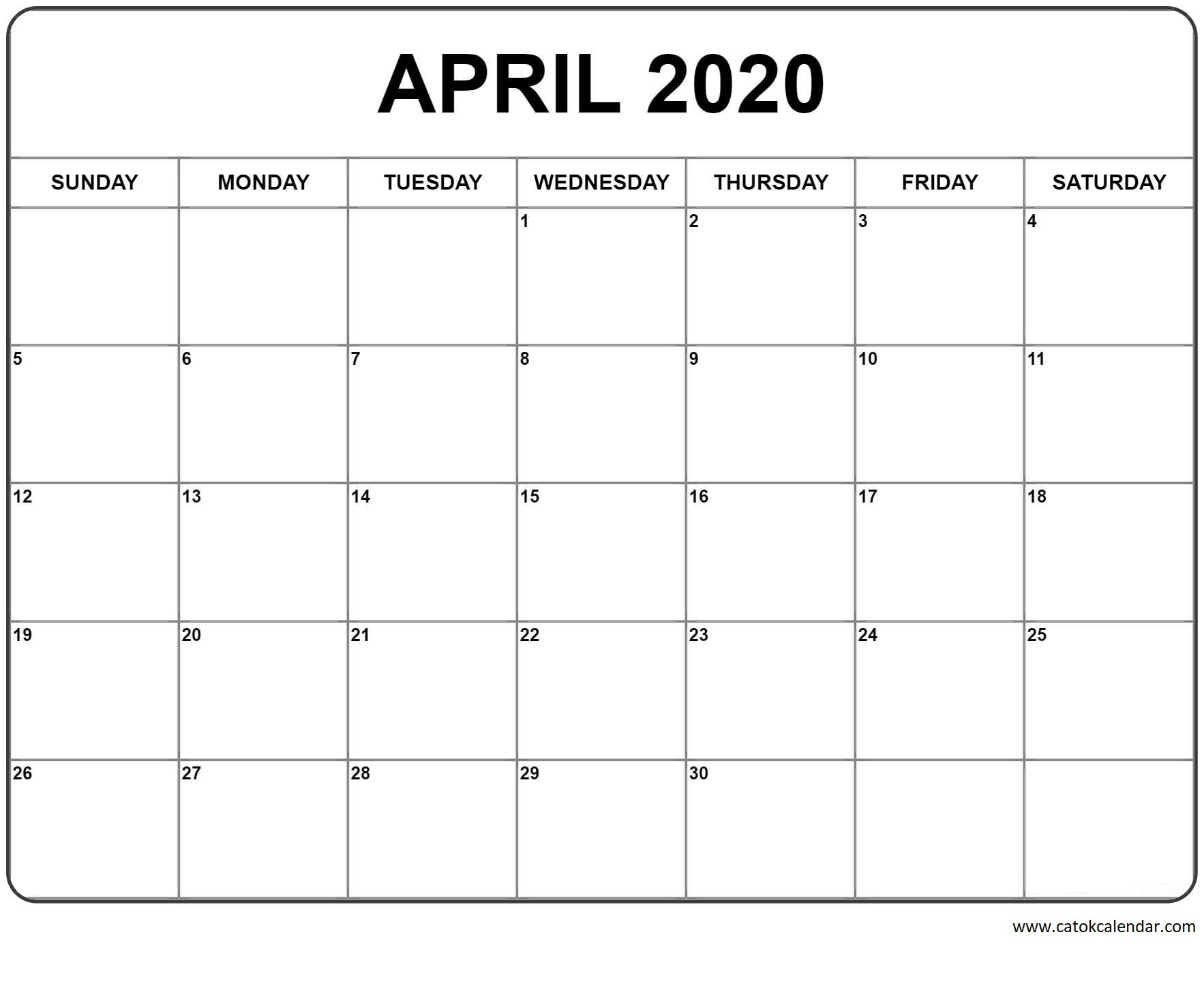 APRIL 2020

| SUNDAY | MONDAY | TUESDAY | WEDNESDAY | THURSDAY | FRIDAY | SATURDAY |
|---|---|---|---|---|---|---|
| | | | 1 | 2 | 3 | 4 |
| 5 | 6 | 7 | 8 | 9 | 10 | 11 |
| 12 | 13 | 14 | 15 | 16 | 17 | 18 |
| 19 | 20 | 21 | 22 | 23 | 24 | 25 |
| 26 | 27 | 28 | 29 | 30 | | |

www.catokcalendar.com